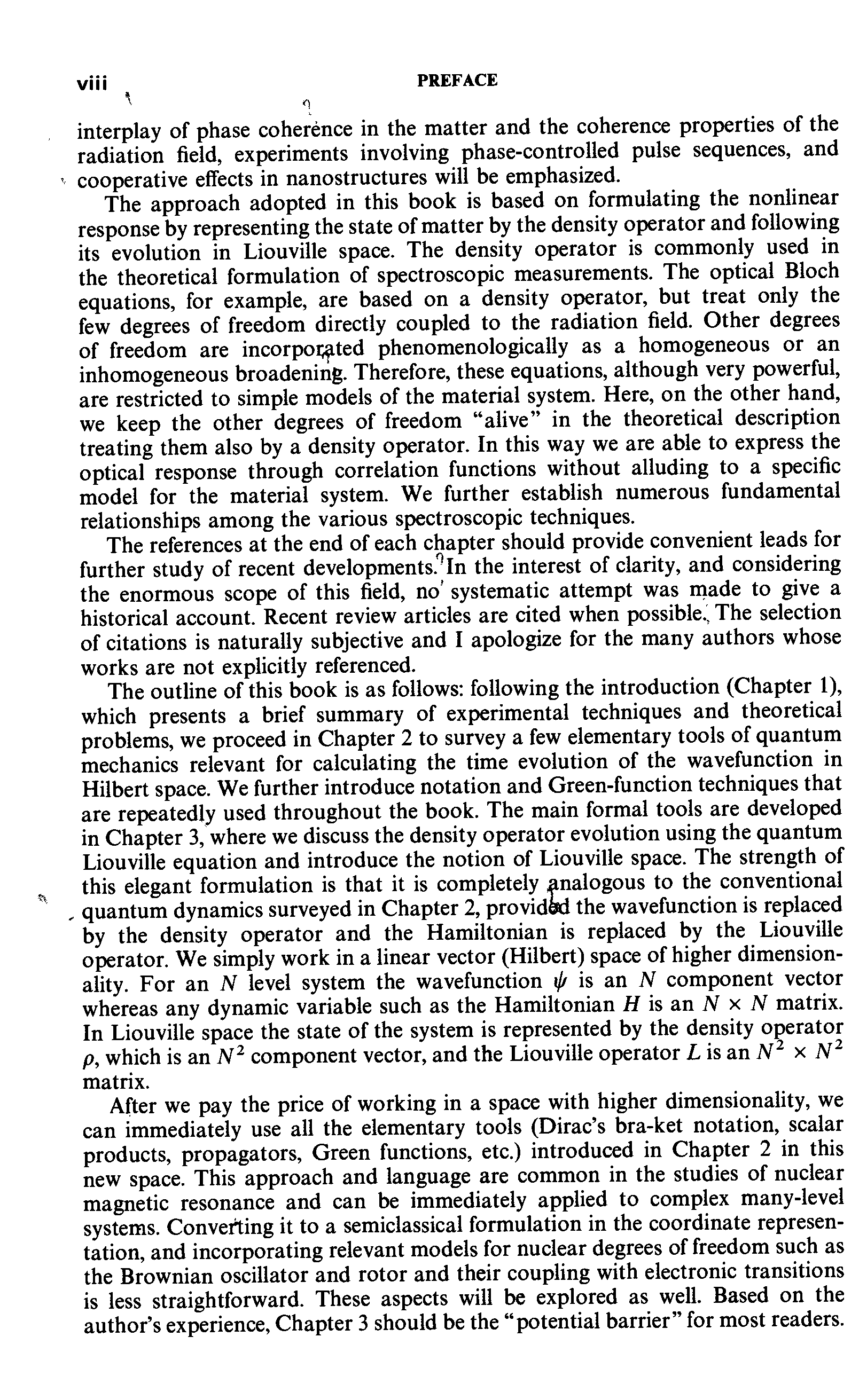 viii PREFACE

interplay of phase coherence in the matter and the coherence properties of the radiation field, experiments involving phase-controlled pulse sequences, and cooperative effects in nanostructures will be emphasized.

The approach adopted in this book is based on formulating the nonlinear response by representing the state of matter by the density operator and following its evolution in Liouville space. The density operator is commonly used in the theoretical formulation of spectroscopic measurements. The optical Bloch equations, for example, are based on a density operator, but treat only the few degrees of freedom directly coupled to the radiation field. Other degrees of freedom are incorporated phenomenologically as a homogeneous or an inhomogeneous broadening. Therefore, these equations, although very powerful, are restricted to simple models of the material system. Here, on the other hand, we keep the other degrees of freedom "alive" in the theoretical description treating them also by a density operator. In this way we are able to express the optical response through correlation functions without alluding to a specific model for the material system. We further establish numerous fundamental relationships among the various spectroscopic techniques.

The references at the end of each chapter should provide convenient leads for further study of recent developments. In the interest of clarity, and considering the enormous scope of this field, no systematic attempt was made to give a historical account. Recent review articles are cited when possible. The selection of citations is naturally subjective and I apologize for the many authors whose works are not explicitly referenced.

The outline of this book is as follows: following the introduction (Chapter 1), which presents a brief summary of experimental techniques and theoretical problems, we proceed in Chapter 2 to survey a few elementary tools of quantum mechanics relevant for calculating the time evolution of the wavefunction in Hilbert space. We further introduce notation and Green-function techniques that are repeatedly used throughout the book. The main formal tools are developed in Chapter 3, where we discuss the density operator evolution using the quantum Liouville equation and introduce the notion of Liouville space. The strength of this elegant formulation is that it is completely analogous to the conventional quantum dynamics surveyed in Chapter 2, provided the wavefunction is replaced by the density operator and the Hamiltonian is replaced by the Liouville operator. We simply work in a linear vector (Hilbert) space of higher dimensionality. For an $N$ level system the wavefunction $\psi$ is an $N$ component vector whereas any dynamic variable such as the Hamiltonian $H$ is an $N \times N$ matrix. In Liouville space the state of the system is represented by the density operator $\rho$, which is an $N^2$ component vector, and the Liouville operator $L$ is an $N^2 \times N^2$ matrix.

After we pay the price of working in a space with higher dimensionality, we can immediately use all the elementary tools (Dirac's bra-ket notation, scalar products, propagators, Green functions, etc.) introduced in Chapter 2 in this new space. This approach and language are common in the studies of nuclear magnetic resonance and can be immediately applied to complex many-level systems. Converting it to a semiclassical formulation in the coordinate representation, and incorporating relevant models for nuclear degrees of freedom such as the Brownian oscillator and rotor and their coupling with electronic transitions is less straightforward. These aspects will be explored as well. Based on the author's experience, Chapter 3 should be the "potential barrier" for most readers.